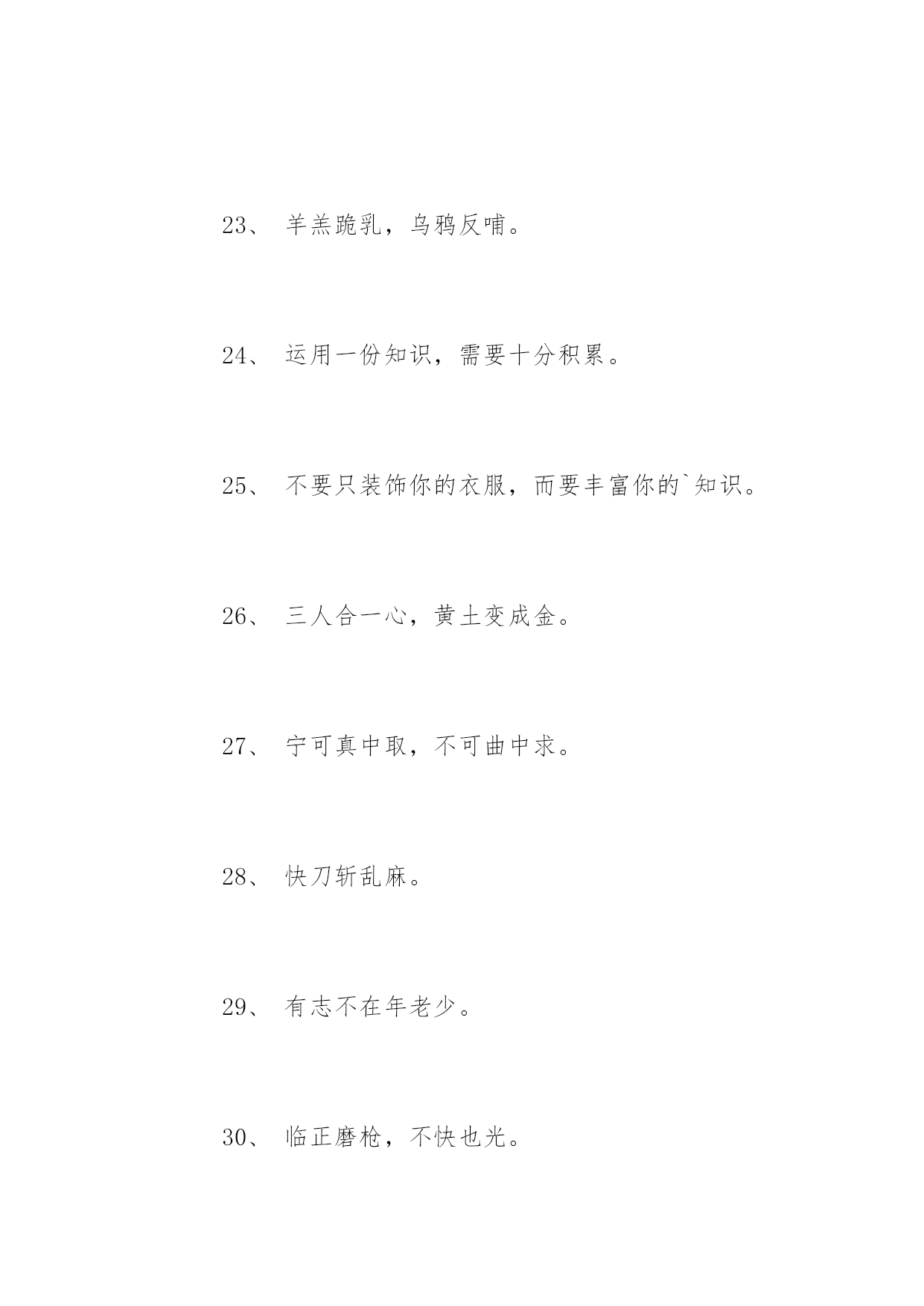 23、 羊羔跪乳，乌鸦反哺。

24、 运用一份知识，需要十分积累。

25、 不要只装饰你的衣服，而要丰富你的`知识。

26、 三人合一心，黄土变成金。

27、 宁可真中取，不可曲中求。

28、 快刀斩乱麻。

29、 有志不在年老少。

30、 临正磨枪，不快也光。